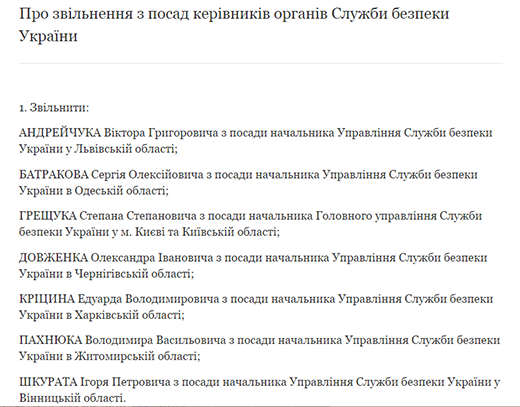 Про звільнення з посад керівників органів Служби безпеки України

1. Звільнити:

АНДРЕЙЧУКА Віктора Григоровича з посади начальника Управління Служби безпеки України у Львівській області;

БАТРАКОВА Сергія Олексійовича з посади начальника Управління Служби безпеки України в Одеській області;

ГРЕЩУКА Степана Степановича з посади начальника Головного управління Служби безпеки України у м. Києві та Київській області;

ДОВЖЕНКА Олександра Івановича з посади начальника Управління Служби безпеки України в Чернігівській області;

КРІЦИНА Едуарда Володимировича з посади начальника Управління Служби безпеки України в Харківській області;

ПАХНЮКА Володимира Васильовича з посади начальника Управління Служби безпеки України в Житомирській області;

ШКУРАТА Ігоря Петровича з посади начальника Управління Служби безпеки України у Вінницькій області.